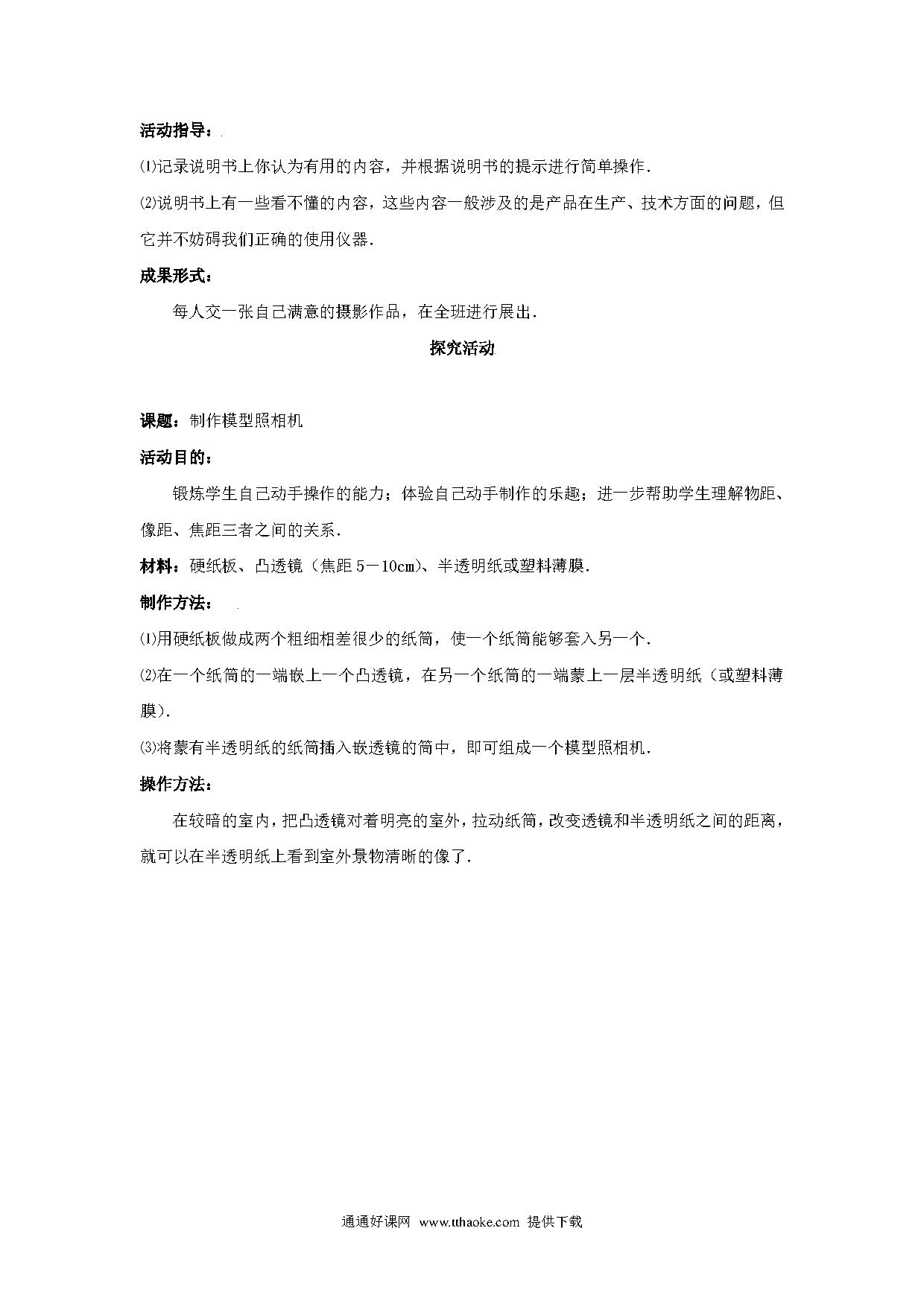 活动指导：

⑴记录说明书上你认为有用的内容，并根据说明书的提示进行简单操作．

⑵说明书上有一些看不懂的内容，这些内容一般涉及的是产品在生产、技术方面的问题，但它并不妨碍我们正确的使用仪器．

成果形式：

每人交一张自己满意的摄影作品，在全班进行展出．

探究活动

课题：制作模型照相机

活动目的：

锻炼学生自己动手操作的能力；体验自己动手制作的乐趣；进一步帮助学生理解物距、像距、焦距三者之间的关系．

材料：硬纸板、凸透镜（焦距5－10cm）、半透明纸或塑料薄膜．

制作方法：

⑴用硬纸板做成两个粗细相差很少的纸筒，使一个纸筒能够套入另一个．

⑵在一个纸筒的一端嵌上一个凸透镜，在另一个纸筒的一端蒙上一层半透明纸（或塑料薄膜）．

⑶将蒙有半透明纸的纸筒插入嵌透镜的筒中，即可组成一个模型照相机．

操作方法：

在较暗的室内，把凸透镜对着明亮的室外，拉动纸筒，改变透镜和半透明纸之间的距离，就可以在半透明纸上看到室外景物清晰的像了．

通通好课网 www.tthaoke.com 提供下载